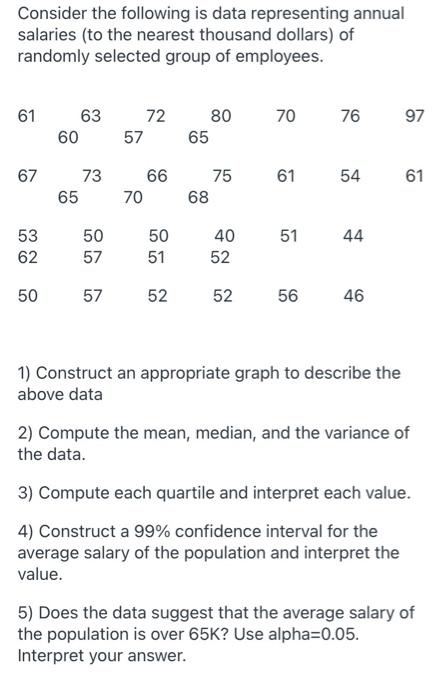 Consider the following is data representing annual salaries (to the nearest thousand dollars) of randomly selected group of employees.

61 63 72 80 70 76 97
60 57 65

67 73 66 75 61 54 61
65 70 68

53 50 50 40 51 44
62 57 51 52

50 57 52 52 56 46

1) Construct an appropriate graph to describe the above data

2) Compute the mean, median, and the variance of the data.

3) Compute each quartile and interpret each value.

4) Construct a 99% confidence interval for the average salary of the population and interpret the value.

5) Does the data suggest that the average salary of the population is over 65K? Use alpha=0.05. Interpret your answer.